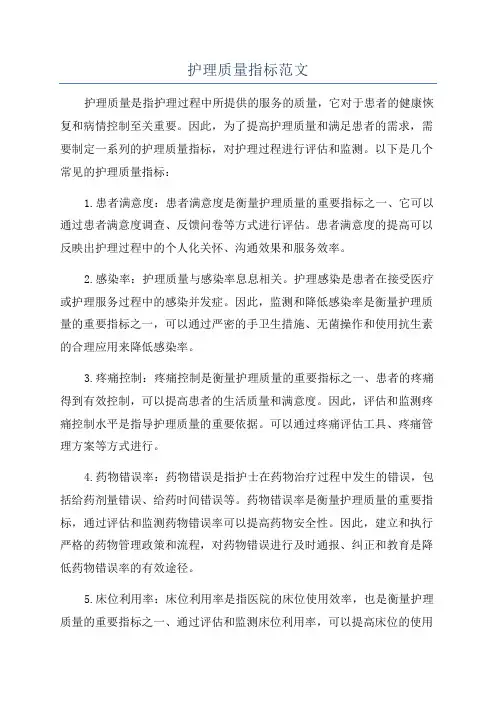 护理质量指标范文

护理质量是指护理过程中所提供的服务的质量，它对于患者的健康恢复和病情控制至关重要。因此，为了提高护理质量和满足患者的需求，需要制定一系列的护理质量指标，对护理过程进行评估和监测。以下是几个常见的护理质量指标：

1.患者满意度：患者满意度是衡量护理质量的重要指标之一、它可以通过患者满意度调查、反馈问卷等方式进行评估。患者满意度的提高可以反映出护理过程中的个人化关怀、沟通效果和服务效率。

2.感染率：护理质量与感染率息息相关。护理感染是患者在接受医疗或护理服务过程中的感染并发症。因此，监测和降低感染率是衡量护理质量的重要指标之一，可以通过严密的手卫生措施、无菌操作和使用抗生素的合理应用来降低感染率。

3.疼痛控制：疼痛控制是衡量护理质量的重要指标之一、患者的疼痛得到有效控制，可以提高患者的生活质量和满意度。因此，评估和监测疼痛控制水平是指导护理质量的重要依据。可以通过疼痛评估工具、疼痛管理方案等方式进行。

4.药物错误率：药物错误是指护士在药物治疗过程中发生的错误，包括给药剂量错误、给药时间错误等。药物错误率是衡量护理质量的重要指标，通过评估和监测药物错误率可以提高药物安全性。因此，建立和执行严格的药物管理政策和流程，对药物错误进行及时通报、纠正和教育是降低药物错误率的有效途径。

5.床位利用率：床位利用率是指医院的床位使用效率，也是衡量护理质量的重要指标之一、通过评估和监测床位利用率，可以提高床位的使用